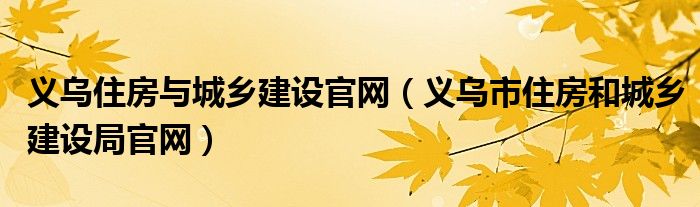 义乌住房与城乡建设官网（义乌市住房和城乡建设局官网）